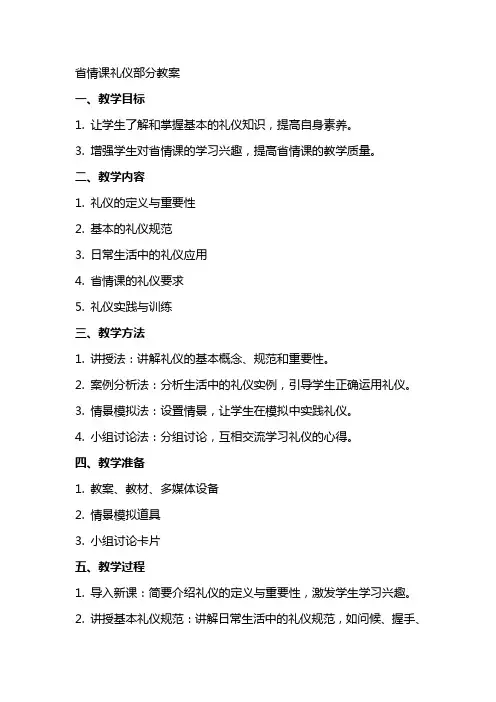 省情课礼仪部分教案

一、教学目标

1. 让学生了解和掌握基本的礼仪知识，提高自身素养。

3. 增强学生对省情课的学习兴趣，提高省情课的教学质量。

二、教学内容

1. 礼仪的定义与重要性

2. 基本的礼仪规范

3. 日常生活中的礼仪应用

4. 省情课的礼仪要求

5. 礼仪实践与训练

三、教学方法

1. 讲授法：讲解礼仪的基本概念、规范和重要性。

2. 案例分析法：分析生活中的礼仪实例，引导学生正确运用礼仪。

3. 情景模拟法：设置情景，让学生在模拟中实践礼仪。

4. 小组讨论法：分组讨论，互相交流学习礼仪的心得。

四、教学准备

1. 教案、教材、多媒体设备

2. 情景模拟道具

3. 小组讨论卡片

五、教学过程

1. 导入新课：简要介绍礼仪的定义与重要性，激发学生学习兴趣。

2. 讲授基本礼仪规范：讲解日常生活中的礼仪规范，如问候、握手、